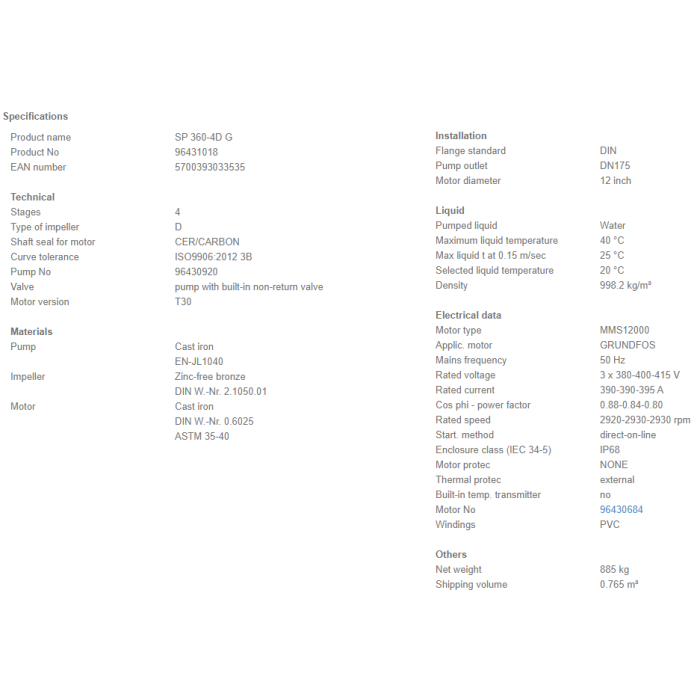 Specifications

| | |
|---|---|
| Product name | SP 360-4D G |
| Product No | 96431018 |
| EAN number | 5700393033535 |

Technical

| | |
|---|---|
| Stages | 4 |
| Type of impeller | D |
| Shaft seal for motor | CER/CARBON |
| Curve tolerance | ISO9906:2012 3B |
| Pump No | 96430920 |
| Valve | pump with built-in non-return valve |
| Motor version | T30 |

Materials

| | |
|---|---|
| Pump | Cast iron |
| | EN-JL1040 |
| Impeller | Zinc-free bronze |
| | DIN W.-Nr. 2.1050.01 |
| Motor | Cast iron |
| | DIN W.-Nr. 0.6025 |
| | ASTM 35-40 |

Installation

| | |
|---|---|
| Flange standard | DIN |
| Pump outlet | DN175 |
| Motor diameter | 12 inch |

Liquid

| | |
|---|---|
| Pumped liquid | Water |
| Maximum liquid temperature | 40 °C |
| Max liquid t at 0.15 m/sec | 25 °C |
| Selected liquid temperature | 20 °C |
| Density | 998.2 kg/m³ |

Electrical data

| | |
|---|---|
| Motor type | MMS12000 |
| Applic. motor | GRUNDFOS |
| Mains frequency | 50 Hz |
| Rated voltage | 3 x 380-400-415 V |
| Rated current | 390-390-395 A |
| Cos phi - power factor | 0.88-0.84-0.80 |
| Rated speed | 2920-2930-2930 rpm |
| Start. method | direct-on-line |
| Enclosure class (IEC 34-5) | IP68 |
| Motor protec | NONE |
| Thermal protec | external |
| Built-in temp. transmitter | no |
| Motor No | 96430684 |
| Windings | PVC |

Others

| | |
|---|---|
| Net weight | 885 kg |
| Shipping volume | 0.765 m³ |